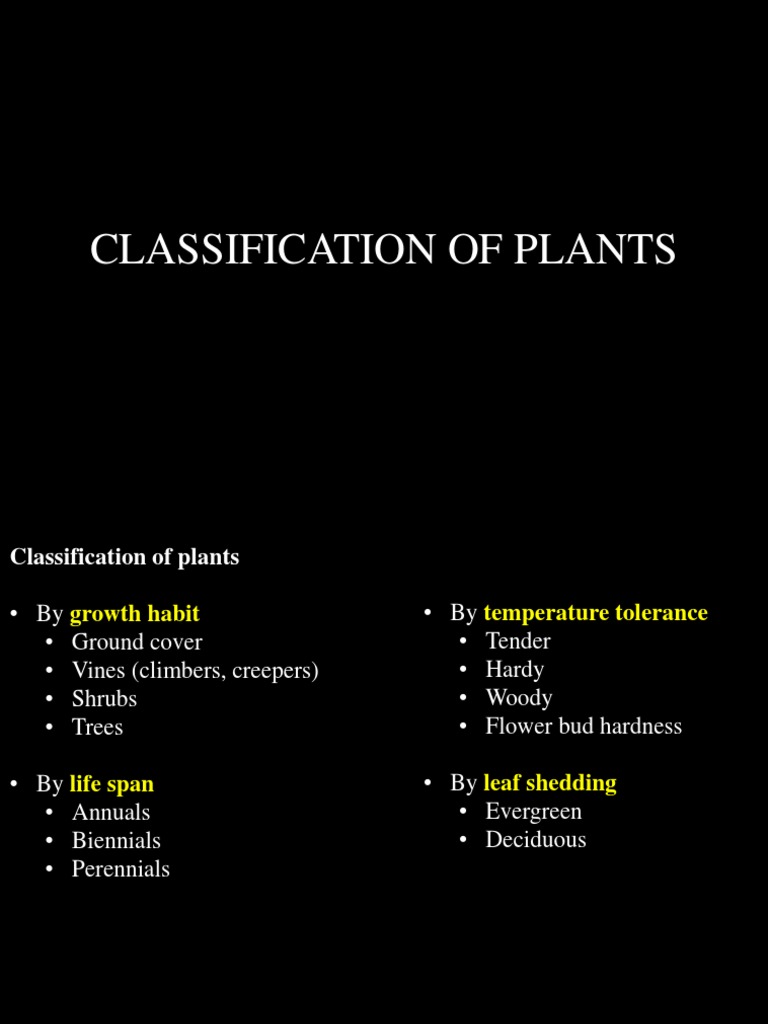 CLASSIFICATION OF PLANTS

Classification of plants

• By growth habit
  • Ground cover
  • Vines (climbers, creepers)
  • Shrubs
  • Trees

• By life span
  • Annuals
  • Biennials
  • Perennials

• By temperature tolerance
  • Tender
  • Hardy
  • Woody
  • Flower bud hardness

• By leaf shedding
  • Evergreen
  • Deciduous